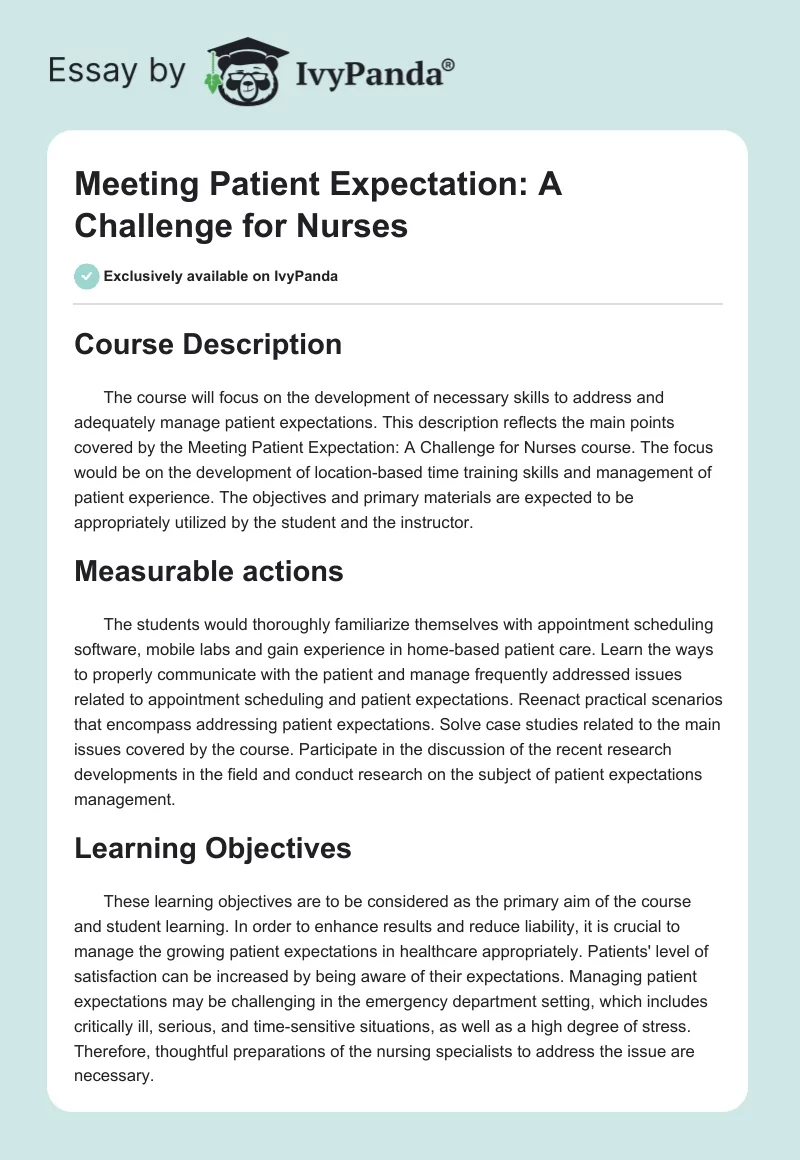 Essay by IvyPanda®

Meeting Patient Expectation: A Challenge for Nurses

Exclusively available on IvyPanda

Course Description

The course will focus on the development of necessary skills to address and adequately manage patient expectations. This description reflects the main points covered by the Meeting Patient Expectation: A Challenge for Nurses course. The focus would be on the development of location-based time training skills and management of patient experience. The objectives and primary materials are expected to be appropriately utilized by the student and the instructor.

Measurable actions

The students would thoroughly familiarize themselves with appointment scheduling software, mobile labs and gain experience in home-based patient care. Learn the ways to properly communicate with the patient and manage frequently addressed issues related to appointment scheduling and patient expectations. Reenact practical scenarios that encompass addressing patient expectations. Solve case studies related to the main issues covered by the course. Participate in the discussion of the recent research developments in the field and conduct research on the subject of patient expectations management.

Learning Objectives

These learning objectives are to be considered as the primary aim of the course and student learning. In order to enhance results and reduce liability, it is crucial to manage the growing patient expectations in healthcare appropriately. Patients' level of satisfaction can be increased by being aware of their expectations. Managing patient expectations may be challenging in the emergency department setting, which includes critically ill, serious, and time-sensitive situations, as well as a high degree of stress. Therefore, thoughtful preparations of the nursing specialists to address the issue are necessary.